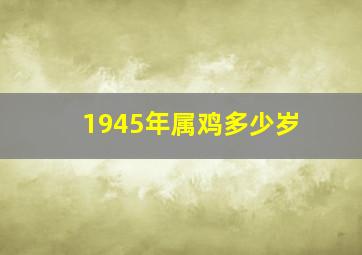 1945年属鸡多少岁